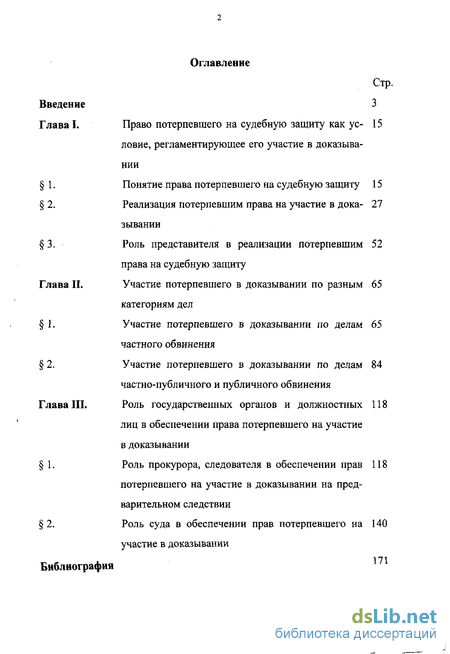 2

Оглавление

| | | Стр. |
|---|---|---|
| Введение | | 3 |
| Глава I. | Право потерпевшего на судебную защиту как условие, регламентирующее его участие в доказывании | 15 |
| § 1. | Понятие права потерпевшего на судебную защиту | 15 |
| § 2. | Реализация потерпевшим права на участие в доказывании | 27 |
| § 3. | Роль представителя в реализации потерпевшим права на судебную защиту | 52 |
| Глава II. | Участие потерпевшего в доказывании по разным категориям дел | 65 |
| § 1. | Участие потерпевшего в доказывании по делам частного обвинения | 65 |
| § 2. | Участие потерпевшего в доказывании по делам частно-публичного и публичного обвинения | 84 |
| Глава III. | Роль государственных органов и должностных лиц в обеспечении права потерпевшего на участие в доказывании | 118 |
| § 1. | Роль прокурора, следователя в обеспечении прав потерпевшего на участие в доказывании на предварительном следствии | 118 |
| § 2. | Роль суда в обеспечении прав потерпевшего на участие в доказывании | 140 |
| Библиография | | 171 |

dsLib.net
библиотека диссертаций